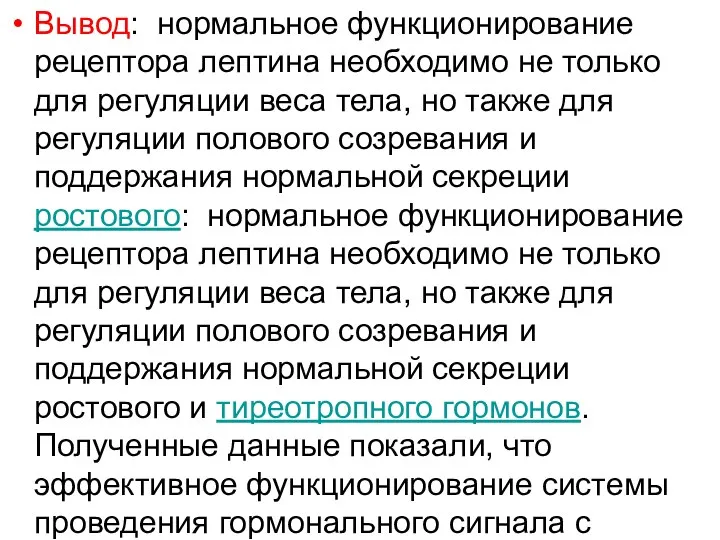 • Вывод: нормальное функционирование рецептора лептина необходимо не только для регуляции веса тела, но также для регуляции полового созревания и поддержания нормальной секреции ростового: нормальное функционирование рецептора лептина необходимо не только для регуляции веса тела, но также для регуляции полового созревания и поддержания нормальной секреции ростового и тиреотропного гормонов. Полученные данные показали, что эффективное функционирование системы проведения гормонального сигнала с